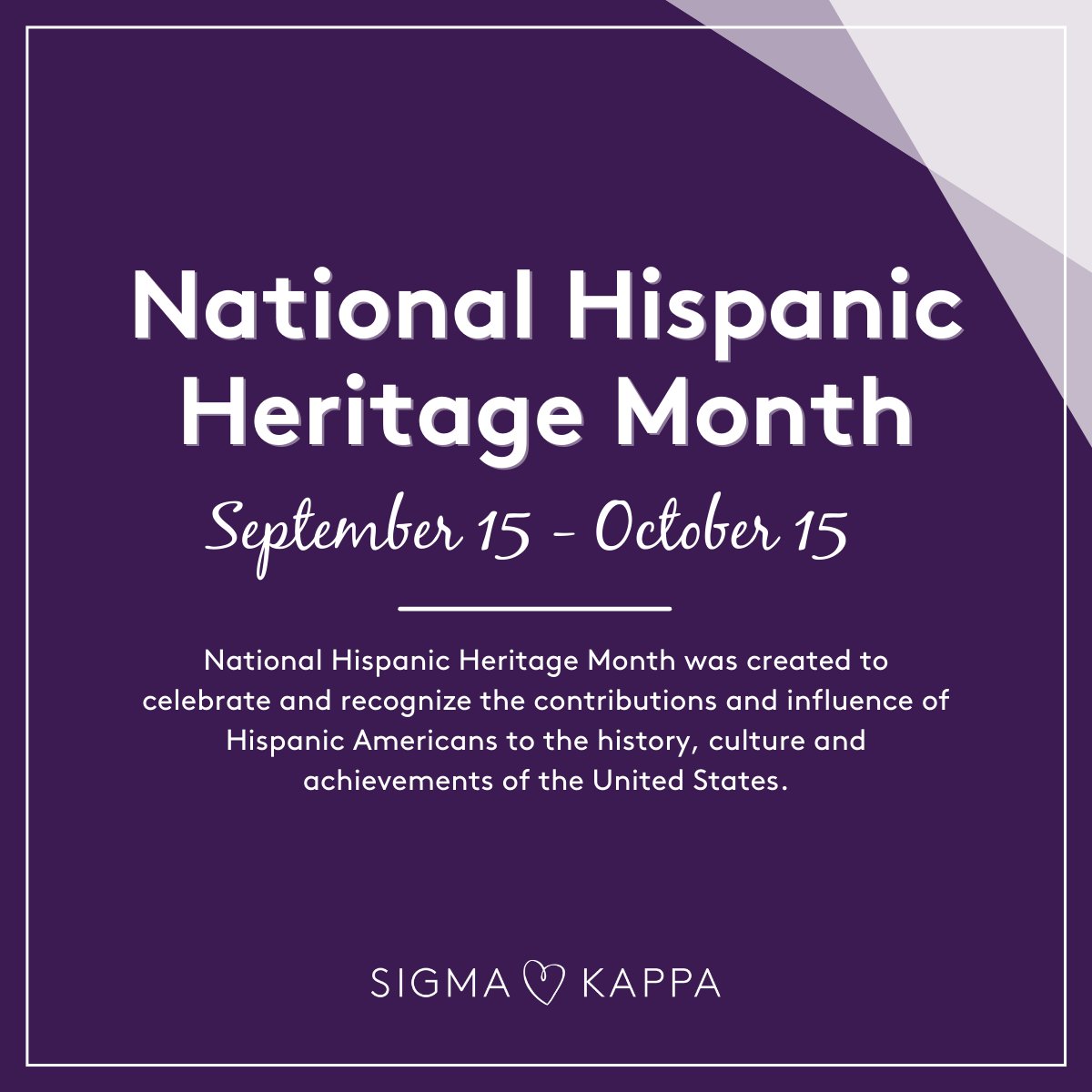 National Hispanic Heritage Month

September 15 - October 15

National Hispanic Heritage Month was created to celebrate and recognize the contributions and influence of Hispanic Americans to the history, culture and achievements of the United States.

SIGMA KAPPA